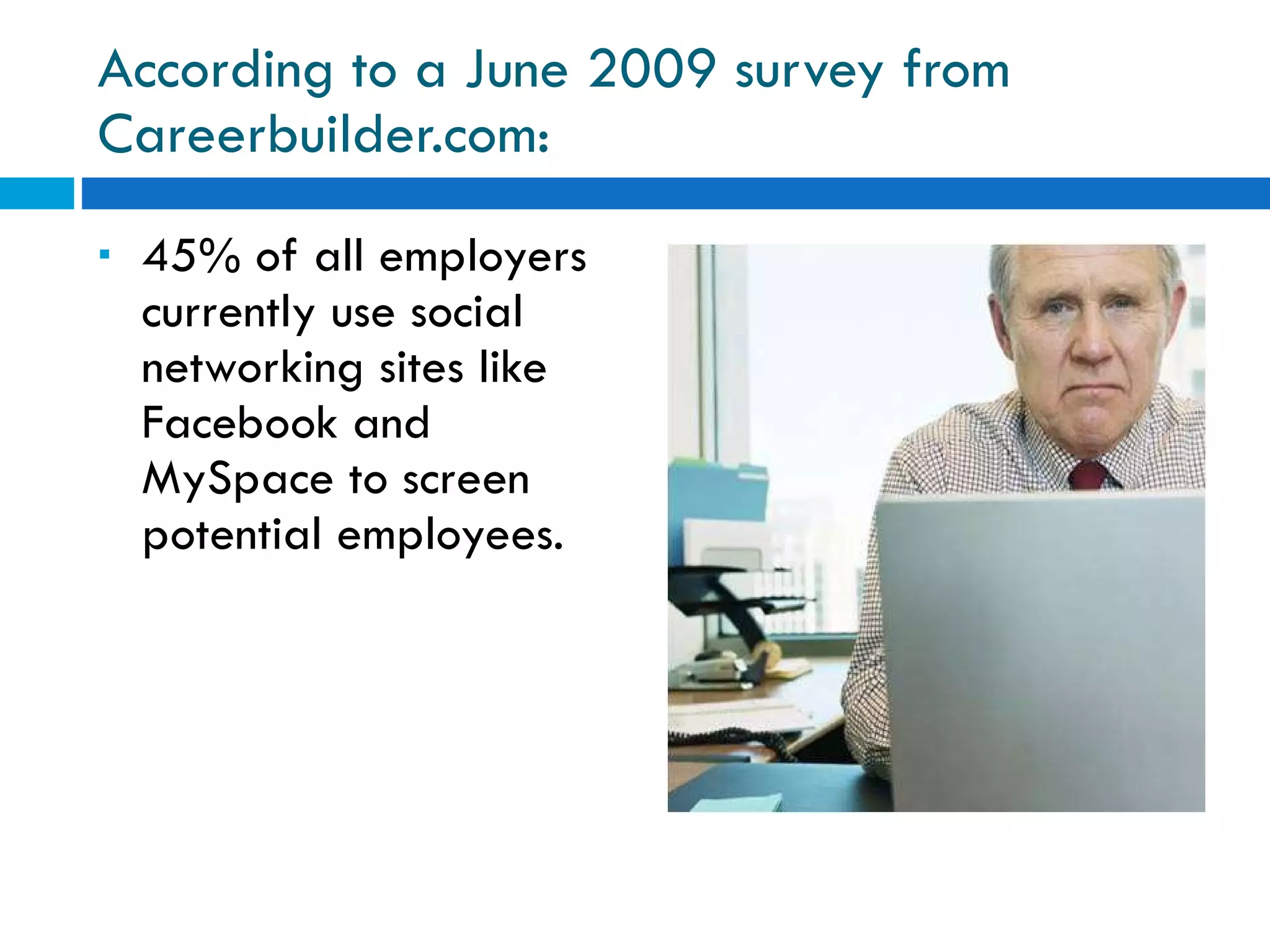 According to a June 2009 survey from Careerbuilder.com:

▪ 45% of all employers currently use social networking sites like Facebook and MySpace to screen potential employees.